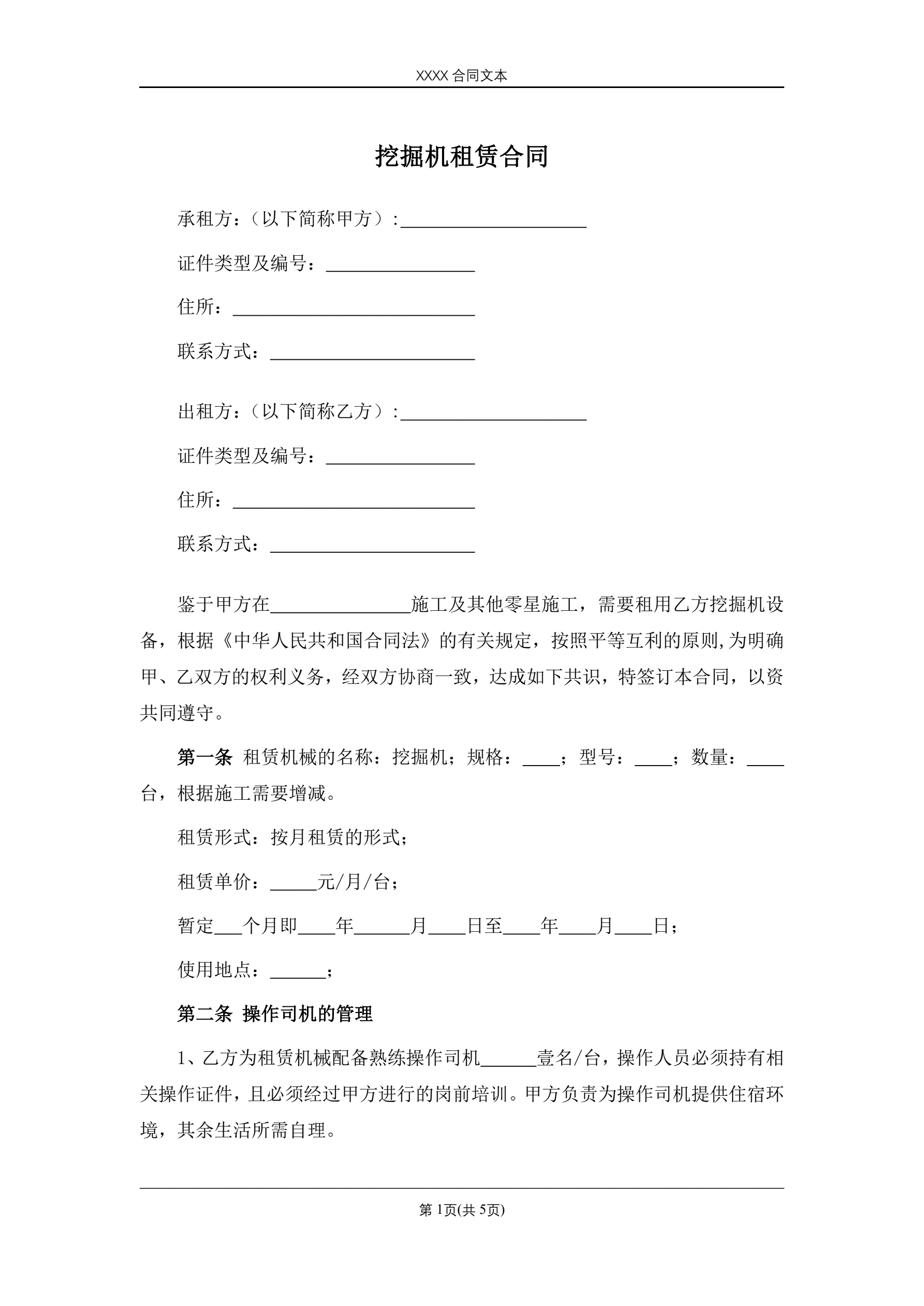 XXXX 合同文本

挖掘机租赁合同

承租方：（以下简称甲方）:____________________

证件类型及编号：________________

住所：__________________________

联系方式：______________________

出租方：（以下简称乙方）:____________________

证件类型及编号：________________

住所：__________________________

联系方式：______________________

鉴于甲方在_______________施工及其他零星施工，需要租用乙方挖掘机设备，根据《中华人民共和国合同法》的有关规定，按照平等互利的原则,为明确甲、乙双方的权利义务，经双方协商一致，达成如下共识，特签订本合同，以资共同遵守。

第一条 租赁机械的名称：挖掘机；规格：____；型号：____；数量：____台，根据施工需要增减。

租赁形式：按月租赁的形式；

租赁单价：_____元/月/台；

暂定___个月即____年______月____日至____年____月____日；

使用地点：______；

第二条 操作司机的管理

1、乙方为租赁机械配备熟练操作司机______壹名/台，操作人员必须持有相关操作证件，且必须经过甲方进行的岗前培训。甲方负责为操作司机提供住宿环境，其余生活所需自理。

第 1页(共 5页)